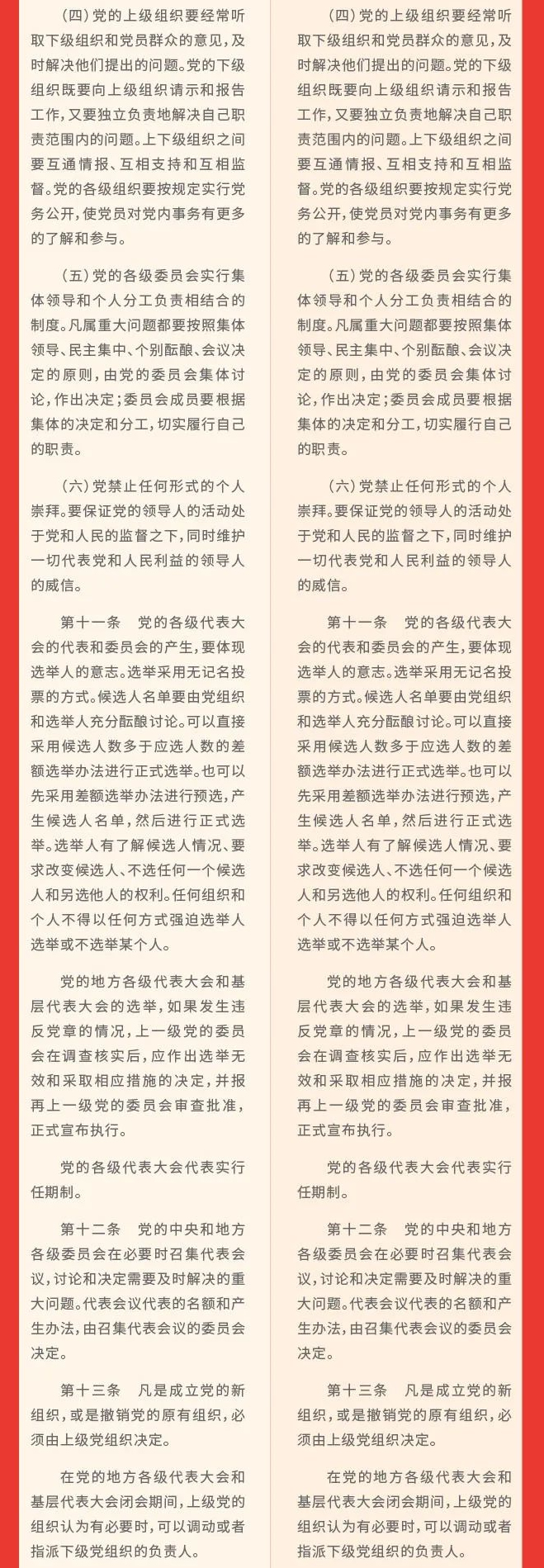 （四）党的上级组织要经常听取下级组织和党员群众的意见，及时解决他们提出的问题。党的下级组织既要向上级组织请示和报告工作，又要独立负责地解决自己职责范围内的问题。上下级组织之间要互通情报、互相支持和互相监督。党的各级组织要按规定实行党务公开，使党员对党内事务有更多的了解和参与。

（五）党的各级委员会实行集体领导和个人分工负责相结合的制度。凡属重大问题都要按照集体领导、民主集中、个别酝酿、会议决定的原则，由党的委员会集体讨论，作出决定；委员会成员要根据集体的决定和分工，切实履行自己的职责。

（六）党禁止任何形式的个人崇拜。要保证党的领导人的活动处于党和人民的监督之下，同时维护一切代表党和人民利益的领导人的威信。

第十一条　党的各级代表大会的代表和委员会的产生，要体现选举人的意志。选举采用无记名投票的方式。候选人名单要由党组织和选举人充分酝酿讨论。可以直接采用候选人数多于应选人数的差额选举办法进行正式选举。也可以先采用差额选举办法进行预选，产生候选人名单，然后进行正式选举。选举人有了解候选人情况、要求改变候选人、不选任何一个候选人和另选他人的权利。任何组织和个人不得以任何方式强迫选举人选举或不选举某个人。

党的地方各级代表大会和基层代表大会的选举，如果发生违反党章的情况，上一级党的委员会在调查核实后，应作出选举无效和采取相应措施的决定，并报再上一级党的委员会审查批准，正式宣布执行。

党的各级代表大会代表实行任期制。

第十二条　党的中央和地方各级委员会在必要时召集代表会议，讨论和决定需要及时解决的重大问题。代表会议代表的名额和产生办法，由召集代表会议的委员会决定。

第十三条　凡是成立党的新组织，或是撤销党的原有组织，必须由上级党组织决定。

在党的地方各级代表大会和基层代表大会闭会期间，上级党的组织认为有必要时，可以调动或者指派下级党组织的负责人。

（四）党的上级组织要经常听取下级组织和党员群众的意见，及时解决他们提出的问题。党的下级组织既要向上级组织请示和报告工作，又要独立负责地解决自己职责范围内的问题。上下级组织之间要互通情报、互相支持和互相监督。党的各级组织要按规定实行党务公开，使党员对党内事务有更多的了解和参与。

（五）党的各级委员会实行集体领导和个人分工负责相结合的制度。凡属重大问题都要按照集体领导、民主集中、个别酝酿、会议决定的原则，由党的委员会集体讨论，作出决定；委员会成员要根据集体的决定和分工，切实履行自己的职责。

（六）党禁止任何形式的个人崇拜。要保证党的领导人的活动处于党和人民的监督之下，同时维护一切代表党和人民利益的领导人的威信。

第十一条　党的各级代表大会的代表和委员会的产生，要体现选举人的意志。选举采用无记名投票的方式。候选人名单要由党组织和选举人充分酝酿讨论。可以直接采用候选人数多于应选人数的差额选举办法进行正式选举。也可以先采用差额选举办法进行预选，产生候选人名单，然后进行正式选举。选举人有了解候选人情况、要求改变候选人、不选任何一个候选人和另选他人的权利。任何组织和个人不得以任何方式强迫选举人选举或不选举某个人。

党的地方各级代表大会和基层代表大会的选举，如果发生违反党章的情况，上一级党的委员会在调查核实后，应作出选举无效和采取相应措施的决定，并报再上一级党的委员会审查批准，正式宣布执行。

党的各级代表大会代表实行任期制。

第十二条　党的中央和地方各级委员会在必要时召集代表会议，讨论和决定需要及时解决的重大问题。代表会议代表的名额和产生办法，由召集代表会议的委员会决定。

第十三条　凡是成立党的新组织，或是撤销党的原有组织，必须由上级党组织决定。

在党的地方各级代表大会和基层代表大会闭会期间，上级党的组织认为有必要时，可以调动或者指派下级党组织的负责人。